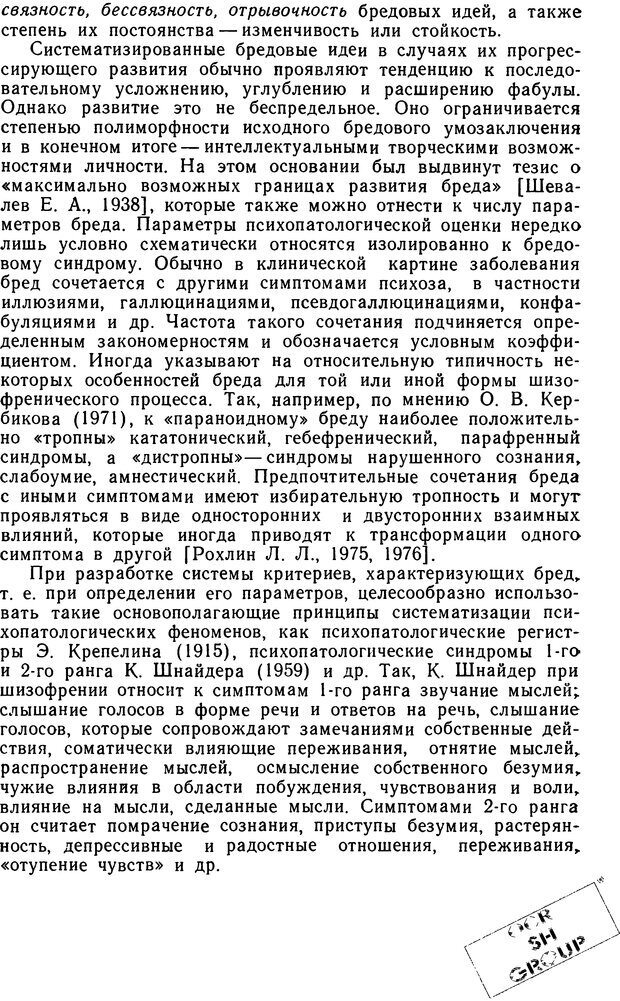 связность, бессвязность, отрывочность бредовых идей, а также степень их постоянства — изменчивость или стойкость.

Систематизированные бредовые идеи в случаях их прогрессирующего развития обычно проявляют тенденцию к последовательному усложнению, углублению и расширению фабулы. Однако развитие это не беспредельное. Оно ограничивается степенью полиморфности исходного бредового умозаключения и в конечном итоге — интеллектуальными творческими возможностями личности. На этом основании был выдвинут тезис о «максимально возможных границах развития бреда» [Шевалев Е. А., 1938], которые также можно отнести к числу параметров бреда. Параметры психопатологической оценки нередко лишь условно схематически относятся изолированно к бредовому синдрому. Обычно в клинической картине заболевания бред сочетается с другими симптомами психоза, в частности иллюзиями, галлюцинациями, псевдогаллюцинациями, конфабуляциями и др. Частота такого сочетания подчиняется определенным закономерностям и обозначается условным коэффициентом. Иногда указывают на относительную типичность некоторых особенностей бреда для той или иной формы шизофренического процесса. Так, например, по мнению О. В. Кербикова (1971), к «параноидному» бреду наиболее положительно «тропны» кататонический, гебефренический, парафренный синдромы, а «дистропны» — синдромы нарушенного сознания, слабоумие, амнестический. Предпочтительные сочетания бреда с иными симптомами имеют избирательную тропность и могут проявляться в виде односторонних и двусторонних взаимных влияний, которые иногда приводят к трансформации одного симптома в другой [Рохлин Л. Л., 1975, 1976].

При разработке системы критериев, характеризующих бред, т. е. при определении его параметров, целесообразно использовать такие основополагающие принципы систематизации психопатологических феноменов, как психопатологические регистры Э. Крепелина (1915), психопатологические синдромы 1-го и 2-го ранга К. Шнайдера (1959) и др. Так, К. Шнайдер при шизофрении относит к симптомам 1-го ранга звучание мыслей; слышание голосов в форме речи и ответов на речь, слышание голосов, которые сопровождают замечаниями собственные действия, соматически влияющие переживания, отнятие мыслей, распространение мыслей, осмысление собственного безумия, чужие влияния в области побуждения, чувствования и воли, влияние на мысли, сделанные мысли. Симптомами 2-го ранга он считает помрачение сознания, приступы безумия, растерянность, депрессивные и радостные отношения, переживания, «отупение чувств» и др.

OCR
SH
GROUP